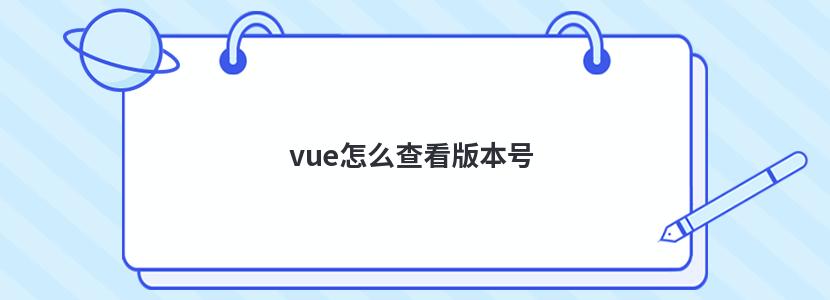 vue怎么查看版本号